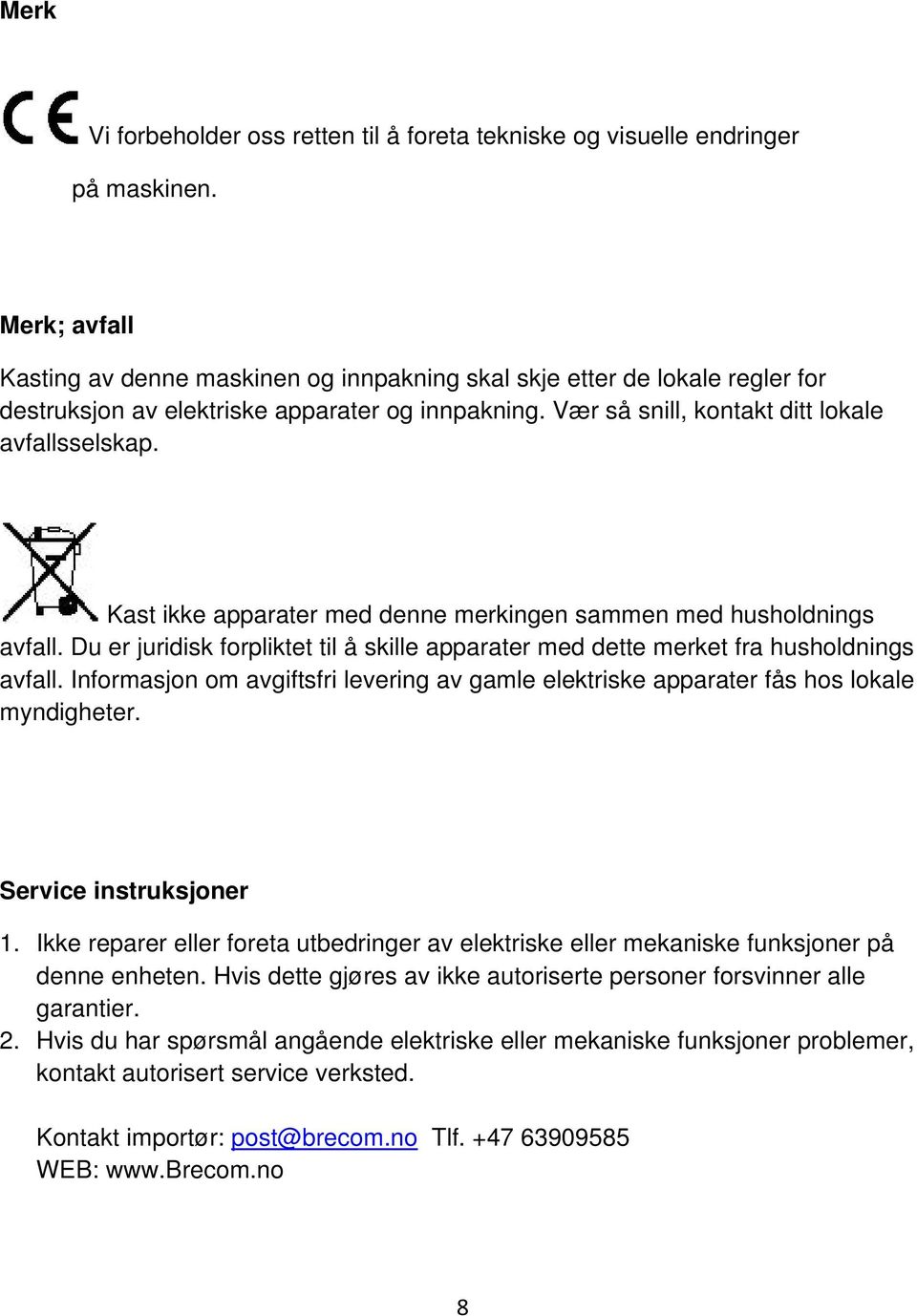 Merk

CE Vi forbeholder oss retten til å foreta tekniske og visuelle endringer på maskinen.

Merk; avfall

Kasting av denne maskinen og innpakning skal skje etter de lokale regler for destruksjon av elektriske apparater og innpakning. Vær så snill, kontakt ditt lokale avfallsselskap.

Kast ikke apparater med denne merkingen sammen med husholdnings avfall. Du er juridisk forpliktet til å skille apparater med dette merket fra husholdnings avfall. Informasjon om avgiftsfri levering av gamle elektriske apparater fås hos lokale myndigheter.

Service instruksjoner

1. Ikke reparer eller foreta utbedringer av elektriske eller mekaniske funksjoner på denne enheten. Hvis dette gjøres av ikke autoriserte personer forsvinner alle garantier.
2. Hvis du har spørsmål angående elektriske eller mekaniske funksjoner problemer, kontakt autorisert service verksted.

Kontakt importør: post@brecom.no Tlf. +47 63909585
WEB: www.Brecom.no

8